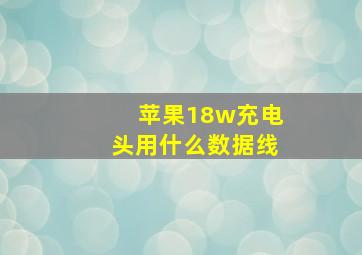 苹果18w充电头用什么数据线